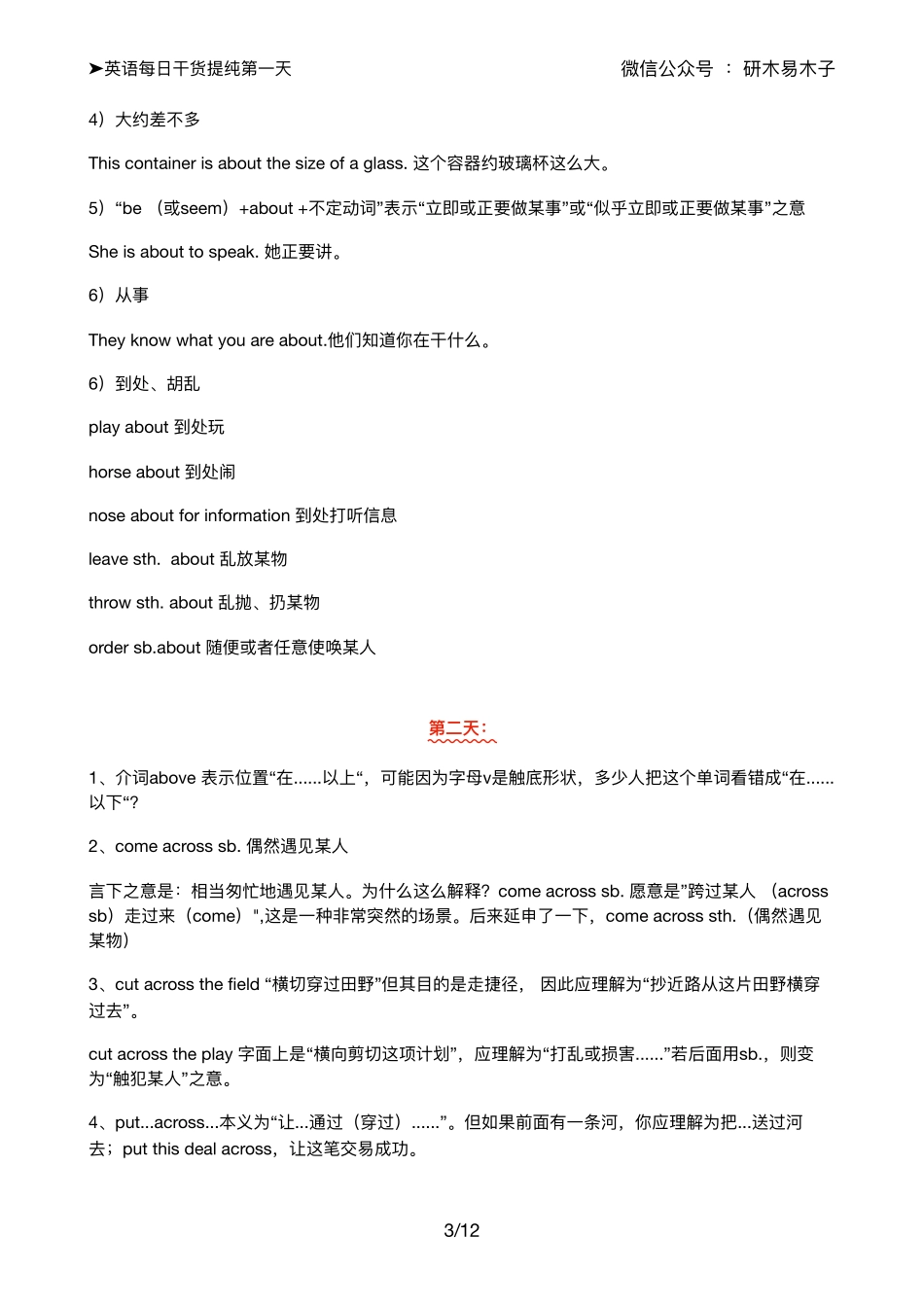 ➤英语每日干货提纯第一天

微信公众号 ： 研木易木子

4）大约差不多

This container is about the size of a glass. 这个容器约玻璃杯这么大。

5）“be （或seem）+about +不定动词”表示“立即或正要做某事”或“似乎立即或正要做某事”之意

She is about to speak. 她正要讲。

6）从事

They know what you are about.他们知道你在干什么。

6）到处、胡乱

play about 到处玩

horse about 到处闹

nose about for information 到处打听信息

leave sth.  about 乱放某物

throw sth. about 乱抛、扔某物

order sb.about 随便或者任意使唤某人

第二天：

1、介词above 表示位置“在......以上“，可能因为字母v是触底形状，多少人把这个单词看错成“在......以下“?

2、come across sb. 偶然遇见某人

言下之意是：相当匆忙地遇见某人。为什么这么解释？come across sb. 愿意是”跨过某人 （across sb）走过来（come）",这是一种非常突然的场景。后来延申了一下，come across sth.（偶然遇见某物）

3、cut across the field “横切穿过田野”但其目的是走捷径， 因此应理解为“抄近路从这片田野横穿过去”。

cut across the play 字面上是“横向剪切这项计划”，应理解为“打乱或损害......”若后面用sb.，则变为“触犯某人”之意。

4、put...across...本义为“让...通过（穿过）......”。但如果前面有一条河，你应理解为把...送过河去；put this deal across，让这笔交易成功。

3/12